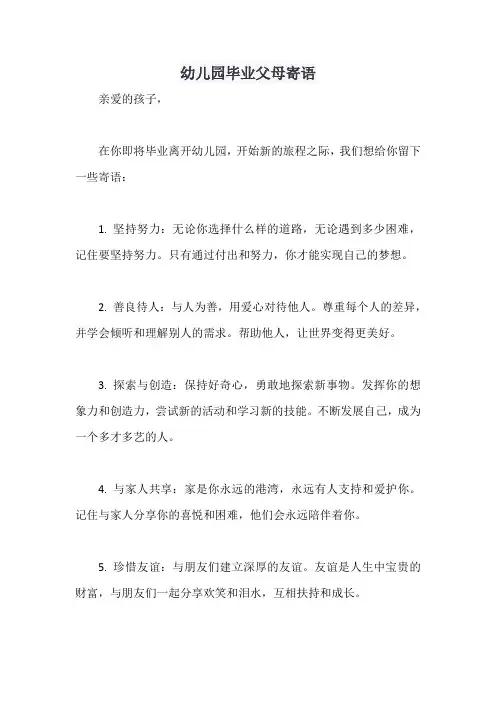 幼儿园毕业父母寄语

亲爱的孩子，

在你即将毕业离开幼儿园，开始新的旅程之际，我们想给你留下一些寄语：

1. 坚持努力：无论你选择什么样的道路，无论遇到多少困难，记住要坚持努力。只有通过付出和努力，你才能实现自己的梦想。

2. 善良待人：与人为善，用爱心对待他人。尊重每个人的差异，并学会倾听和理解别人的需求。帮助他人，让世界变得更美好。

3. 探索与创造：保持好奇心，勇敢地探索新事物。发挥你的想象力和创造力，尝试新的活动和学习新的技能。不断发展自己，成为一个多才多艺的人。

4. 与家人共享：家是你永远的港湾，永远有人支持和爱护你。记住与家人分享你的喜悦和困难，他们会永远陪伴着你。

5. 珍惜友谊：与朋友们建立深厚的友谊。友谊是人生中宝贵的财富，与朋友们一起分享欢笑和泪水，互相扶持和成长。